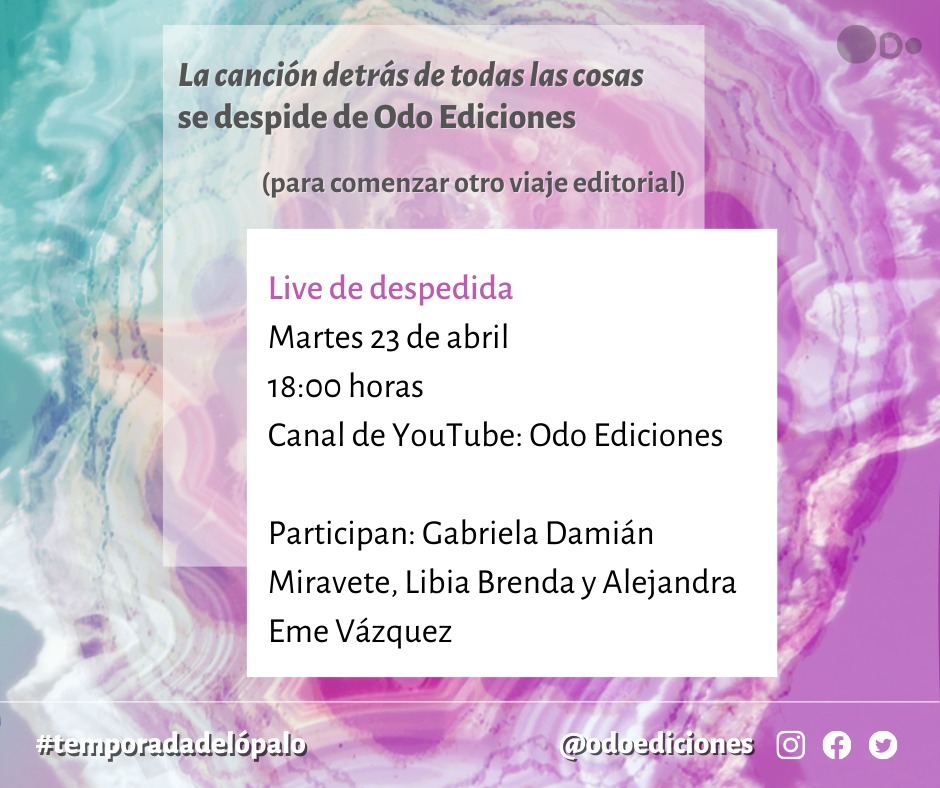 Do

La canción detrás de todas las cosas se despide de Odo Ediciones

(para comenzar otro viaje editorial)

Live de despedida
Martes 23 de abril
18:00 horas
Canal de YouTube: Odo Ediciones

Participan: Gabriela Damián Miravete, Libia Brenda y Alejandra Eme Vázquez

#temporadadelópalo

@odoediciones